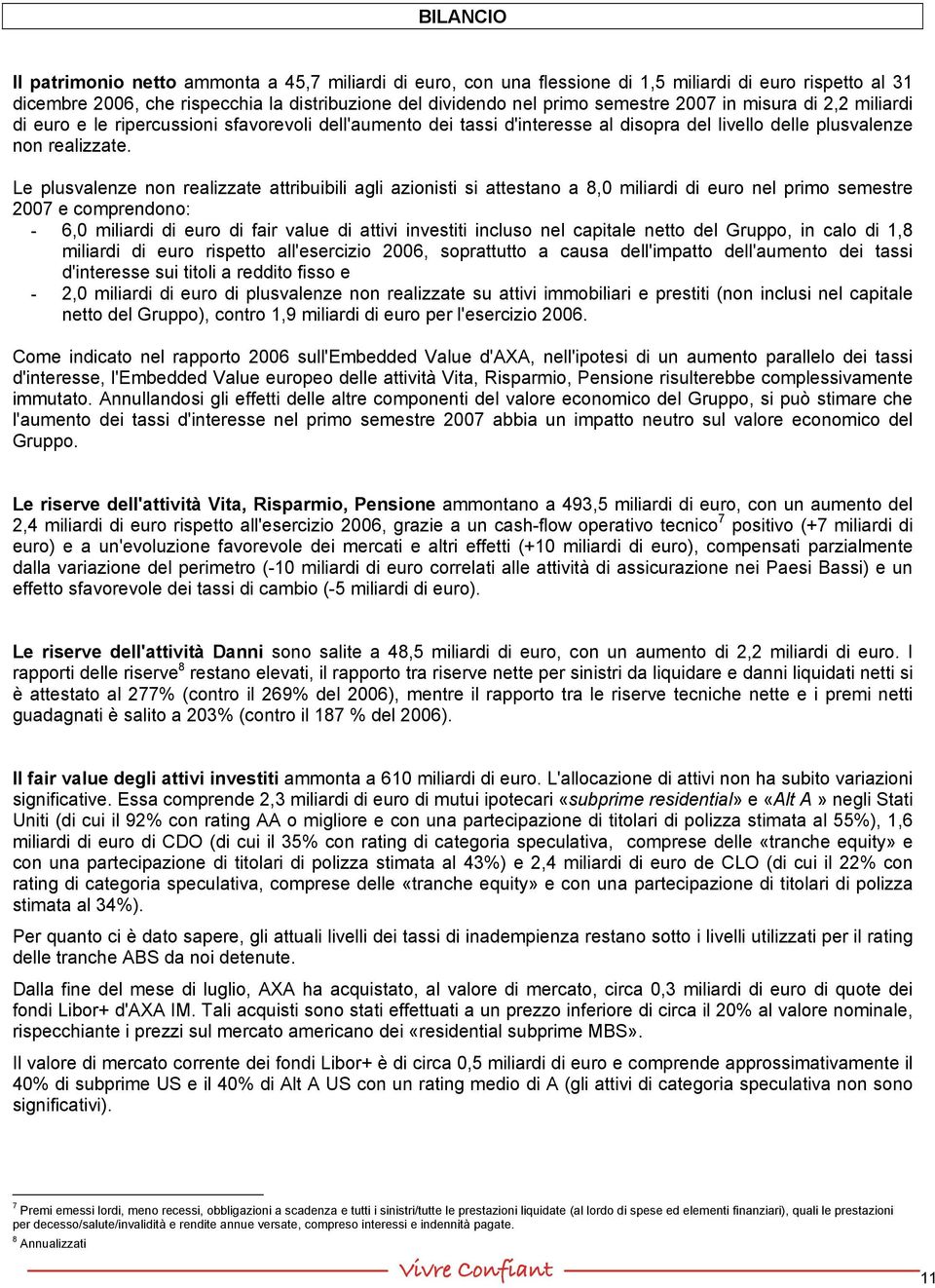 BILANCIO

Il patrimonio netto ammonta a 45,7 miliardi di euro, con una flessione di 1,5 miliardi di euro rispetto al 31 dicembre 2006, che rispecchia la distribuzione del dividendo nel primo semestre 2007 in misura di 2,2 miliardi di euro e le ripercussioni sfavorevoli dell'aumento dei tassi d'interesse al disopra del livello delle plusvalenze non realizzate.

Le plusvalenze non realizzate attribuibili agli azionisti si attestano a 8,0 miliardi di euro nel primo semestre 2007 e comprendono:
- 6,0 miliardi di euro di fair value di attivi investiti incluso nel capitale netto del Gruppo, in calo di 1,8 miliardi di euro rispetto all'esercizio 2006, soprattutto a causa dell'impatto dell'aumento dei tassi d'interesse sui titoli a reddito fisso e
- 2,0 miliardi di euro di plusvalenze non realizzate su attivi immobiliari e prestiti (non inclusi nel capitale netto del Gruppo), contro 1,9 miliardi di euro per l'esercizio 2006.

Come indicato nel rapporto 2006 sull'Embedded Value d'AXA, nell'ipotesi di un aumento parallelo dei tassi d'interesse, l'Embedded Value europeo delle attività Vita, Risparmio, Pensione risulterebbe complessivamente immutato. Annullandosi gli effetti delle altre componenti del valore economico del Gruppo, si può stimare che l'aumento dei tassi d'interesse nel primo semestre 2007 abbia un impatto neutro sul valore economico del Gruppo.

Le riserve dell'attività Vita, Risparmio, Pensione ammontano a 493,5 miliardi di euro, con un aumento del 2,4 miliardi di euro rispetto all'esercizio 2006, grazie a un cash-flow operativo tecnico$^7$ positivo (+7 miliardi di euro) e a un'evoluzione favorevole dei mercati e altri effetti (+10 miliardi di euro), compensati parzialmente dalla variazione del perimetro (-10 miliardi di euro correlati alle attività di assicurazione nei Paesi Bassi) e un effetto sfavorevole dei tassi di cambio (-5 miliardi di euro).

Le riserve dell'attività Danni sono salite a 48,5 miliardi di euro, con un aumento di 2,2 miliardi di euro. I rapporti delle riserve$^8$ restano elevati, il rapporto tra riserve nette per sinistri da liquidare e danni liquidati netti si è attestato al 277% (contro il 269% del 2006), mentre il rapporto tra le riserve tecniche nette e i premi netti guadagnati è salito a 203% (contro il 187 % del 2006).

Il fair value degli attivi investiti ammonta a 610 miliardi di euro. L'allocazione di attivi non ha subito variazioni significative. Essa comprende 2,3 miliardi di euro di mutui ipotecari «subprime residential» e «Alt A » negli Stati Uniti (di cui il 92% con rating AA o migliore e con una partecipazione di titolari di polizza stimata al 55%), 1,6 miliardi di euro di CDO (di cui il 35% con rating di categoria speculativa, comprese delle «tranche equity» e con una partecipazione di titolari di polizza stimata al 43%) e 2,4 miliardi di euro de CLO (di cui il 22% con rating di categoria speculativa, comprese delle «tranche equity» e con una partecipazione di titolari di polizza stimata al 34%).

Per quanto ci è dato sapere, gli attuali livelli dei tassi di inadempienza restano sotto i livelli utilizzati per il rating delle tranche ABS da noi detenute.

Dalla fine del mese di luglio, AXA ha acquistato, al valore di mercato, circa 0,3 miliardi di euro di quote dei fondi Libor+ d'AXA IM. Tali acquisti sono stati effettuati a un prezzo inferiore di circa il 20% al valore nominale, rispecchiante i prezzi sul mercato americano dei «residential subprime MBS».

Il valore di mercato corrente dei fondi Libor+ è di circa 0,5 miliardi di euro e comprende approssimativamente il 40% di subprime US e il 40% di Alt A US con un rating medio di A (gli attivi di categoria speculativa non sono significativi).

$^7$ Premi emessi lordi, meno recessi, obbligazioni a scadenza e tutti i sinistri/tutte le prestazioni liquidate (al lordo di spese ed elementi finanziari), quali le prestazioni per decesso/salute/invalidità e rendite annue versate, compreso interessi e indennità pagate.
$^8$ Annualizzati

Vivre Confiant

11